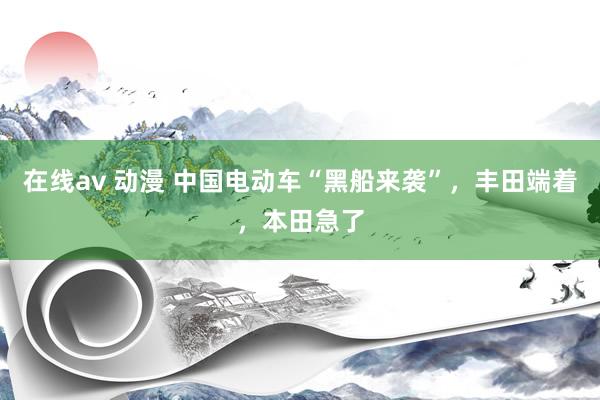 在线av 动漫 中国电动车“黑船来袭”，丰田端着，本田急了